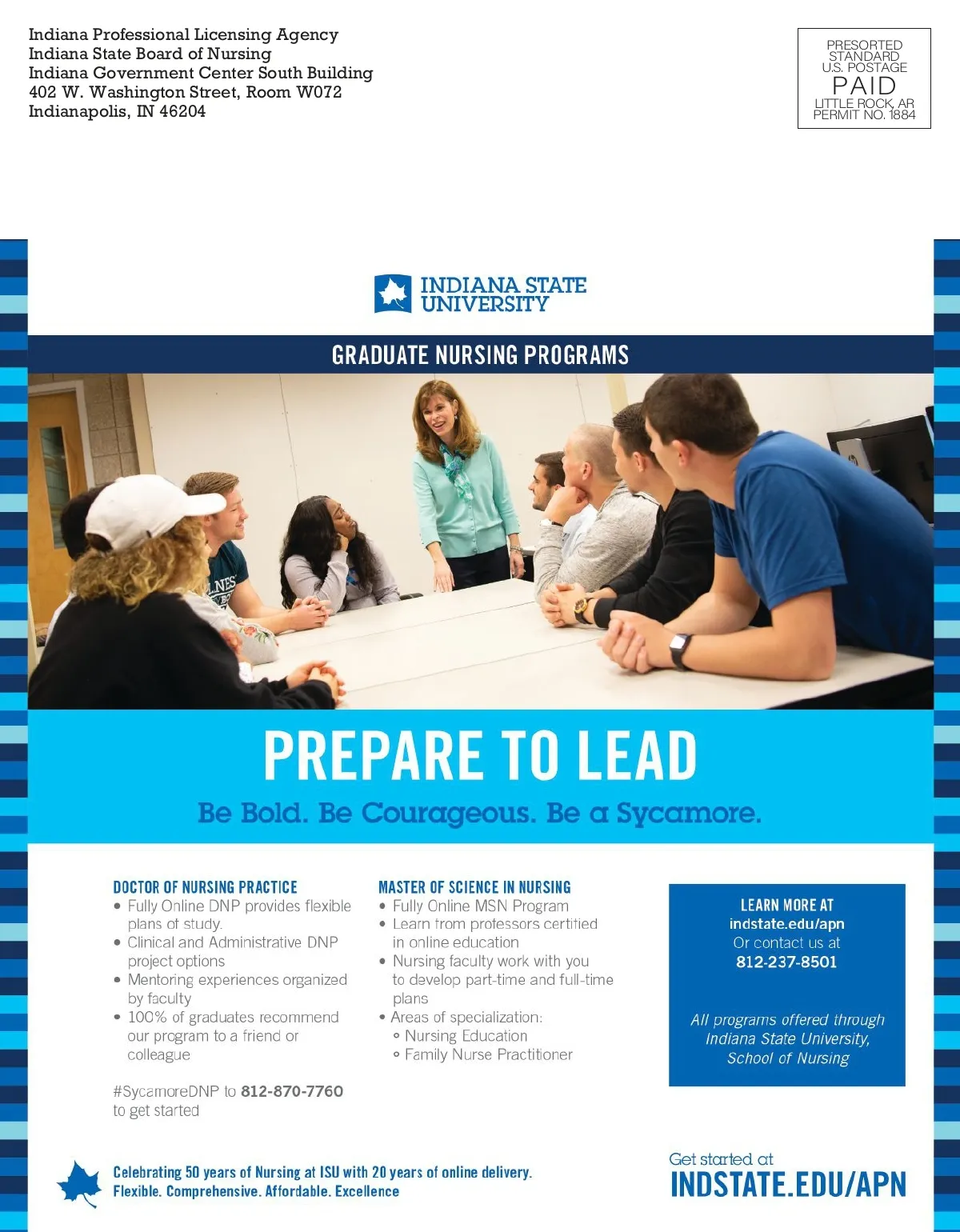 Indiana Professional Licensing Agency
Indiana State Board of Nursing
Indiana Government Center South Building
402 W. Washington Street, Room W072
Indianapolis, IN 46204

PRESORTED
STANDARD
U.S. POSTAGE
PAID
LITTLE ROCK, AR
PERMIT NO. 1884

INDIANA STATE
UNIVERSITY

GRADUATE NURSING PROGRAMS

PREPARE TO LEAD

Be Bold. Be Courageous. Be a Sycamore.

DOCTOR OF NURSING PRACTICE
• Fully Online DNP provides flexible plans of study.
• Clinical and Administrative DNP project options
• Mentoring experiences organized by faculty
• 100% of graduates recommend our program to a friend or colleague

#SycamoreDNP to 812-870-7760 to get started

MASTER OF SCIENCE IN NURSING
• Fully Online MSN Program
• Learn from professors certified in online education
• Nursing faculty work with you to develop part-time and full-time plans
• Areas of specialization:
◦ Nursing Education
◦ Family Nurse Practitioner

LEARN MORE AT
indstate.edu/apn
Or contact us at
812-237-8501

All programs offered through Indiana State University, School of Nursing

Celebrating 50 years of Nursing at ISU with 20 years of online delivery.
Flexible. Comprehensive. Affordable. Excellence

Get started at
INDSTATE.EDU/APN